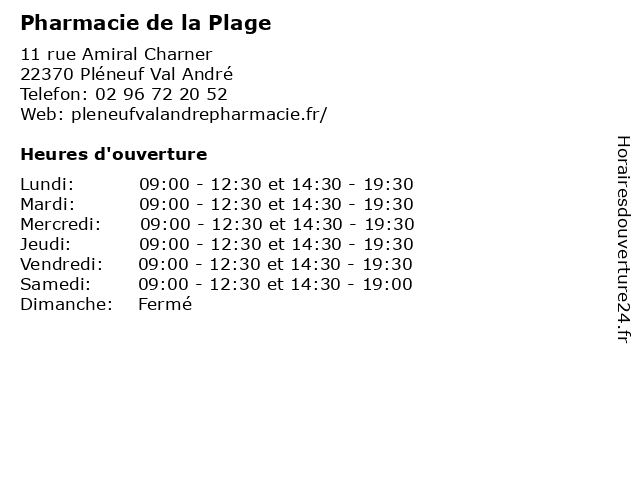 Pharmacie de la Plage

11 rue Amiral Charner
22370 Pléneuf Val André
Telefon: 02 96 72 20 52
Web: pleneufvalandrepharmacie.fr/

Heures d'ouverture

| | |
|---|---|
| Lundi: | 09:00 - 12:30 et 14:30 - 19:30 |
| Mardi: | 09:00 - 12:30 et 14:30 - 19:30 |
| Mercredi: | 09:00 - 12:30 et 14:30 - 19:30 |
| Jeudi: | 09:00 - 12:30 et 14:30 - 19:30 |
| Vendredi: | 09:00 - 12:30 et 14:30 - 19:30 |
| Samedi: | 09:00 - 12:30 et 14:30 - 19:00 |
| Dimanche: | Fermé |

Horairesdouverture24.fr